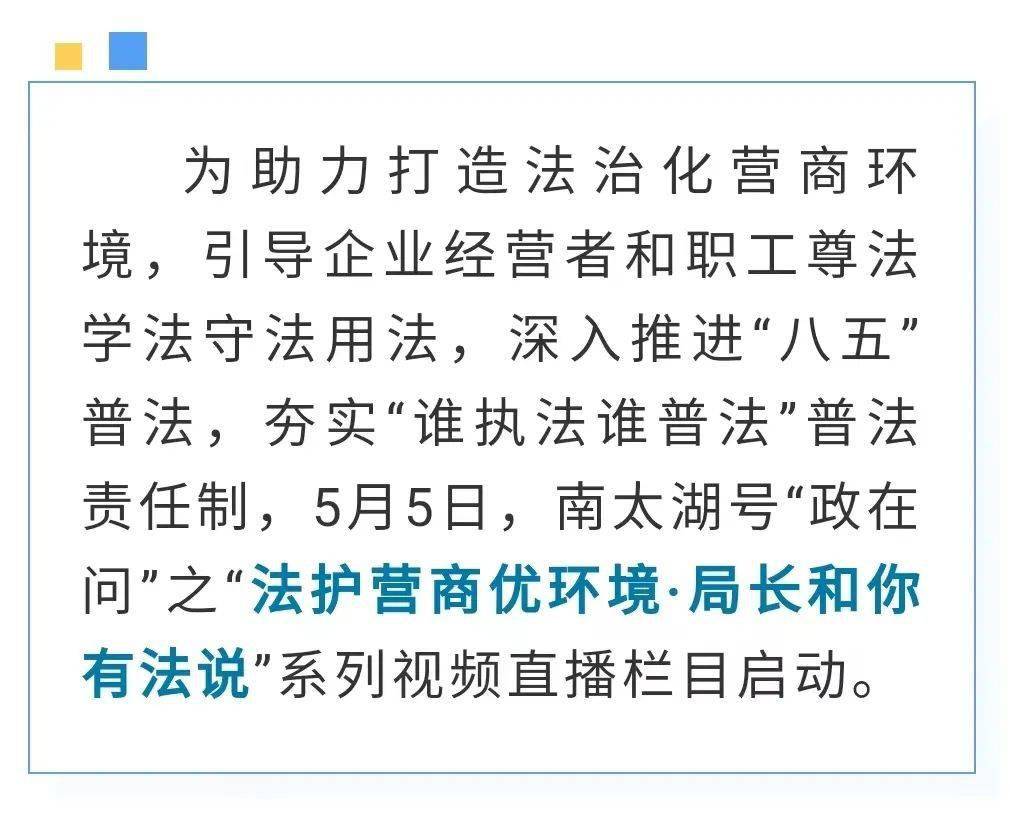 为助力打造法治化营商环境，引导企业经营者和职工尊法学法守法用法，深入推进“八五”普法，夯实“谁执法谁普法”普法责任制，5月5日，南太湖号“政在问”之“法护营商优环境·局长和你有法说”系列视频直播栏目启动。